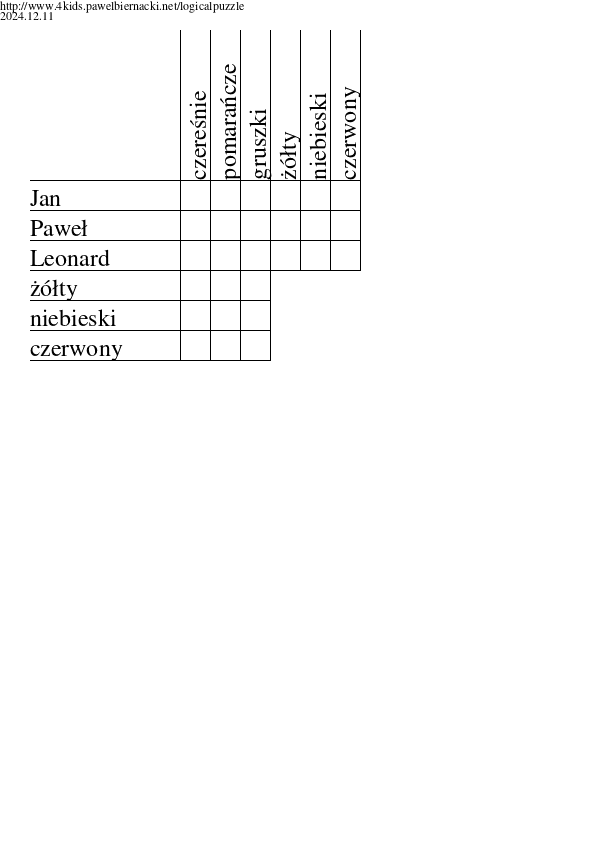 http://www.4kids.pawelbiernacki.net/logicalpuzzle
2024.12.11

| | czereśnie | pomarańcze | gruszki | żółty | niebieski | czerwony |
|---|---|---|---|---|---|---|
| Jan | | | | | | |
| Paweł | | | | | | |
| Leonard | | | | | | |
| żółty | | | | | | |
| niebieski | | | | | | |
| czerwony | | | | | | |